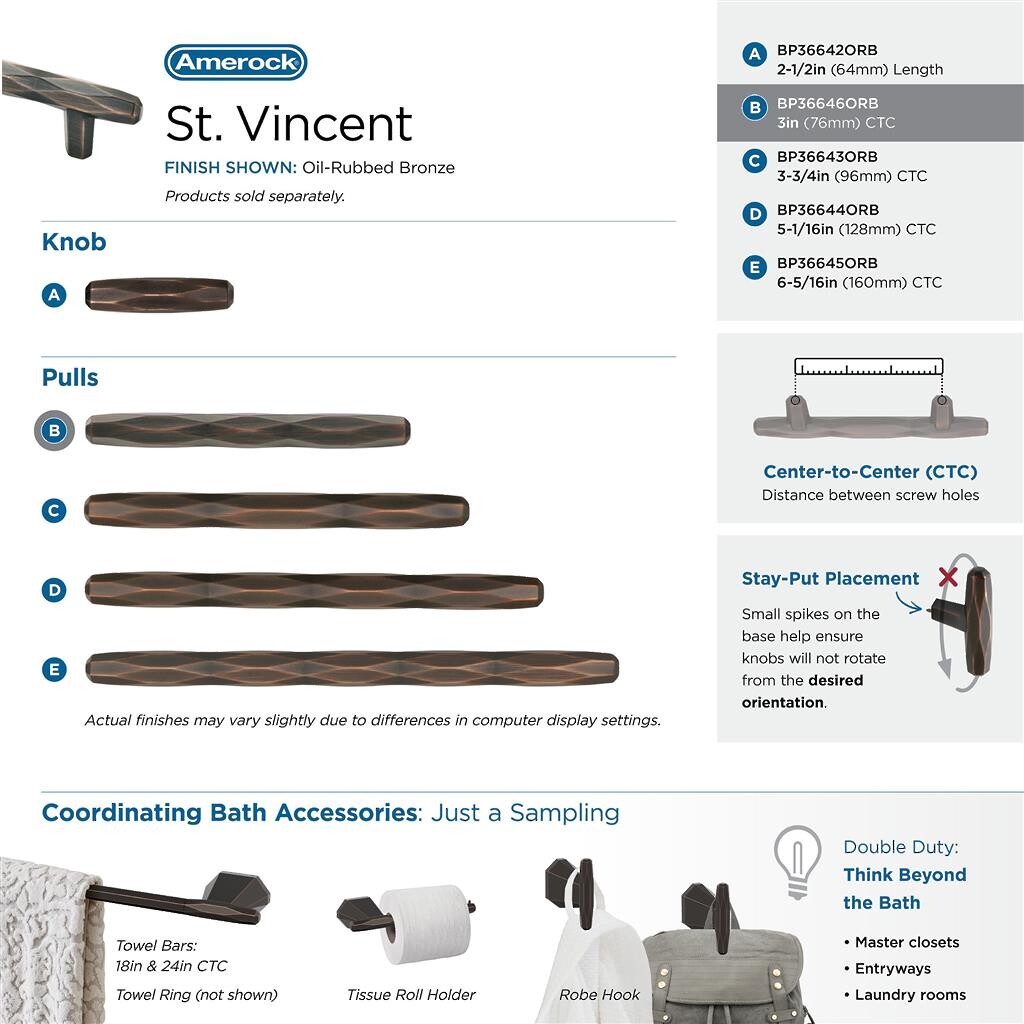 Amerock

St. Vincent

FINISH SHOWN: Oil-Rubbed Bronze

Products sold separately.

Knob

A

Pulls

B

C

D

E

Actual finishes may vary slightly due to differences in computer display settings.

A BP36642ORB 2-1/2in (64mm) Length

B BP36646ORB 3in (76mm) CTC

C BP36643ORB 3-3/4in (96mm) CTC

D BP36644ORB 5-1/16in (128mm) CTC

E BP36645ORB 6-5/16in (160mm) CTC

Center-to-Center (CTC)
Distance between screw holes

Stay-Put Placement

Small spikes on the base help ensure knobs will not rotate from the desired orientation.

Coordinating Bath Accessories: Just a Sampling

Towel Bars: 18in & 24in CTC

Towel Ring (not shown)

Tissue Roll Holder

Robe Hook

Double Duty: Think Beyond the Bath

• Master closets
• Entryways
• Laundry rooms